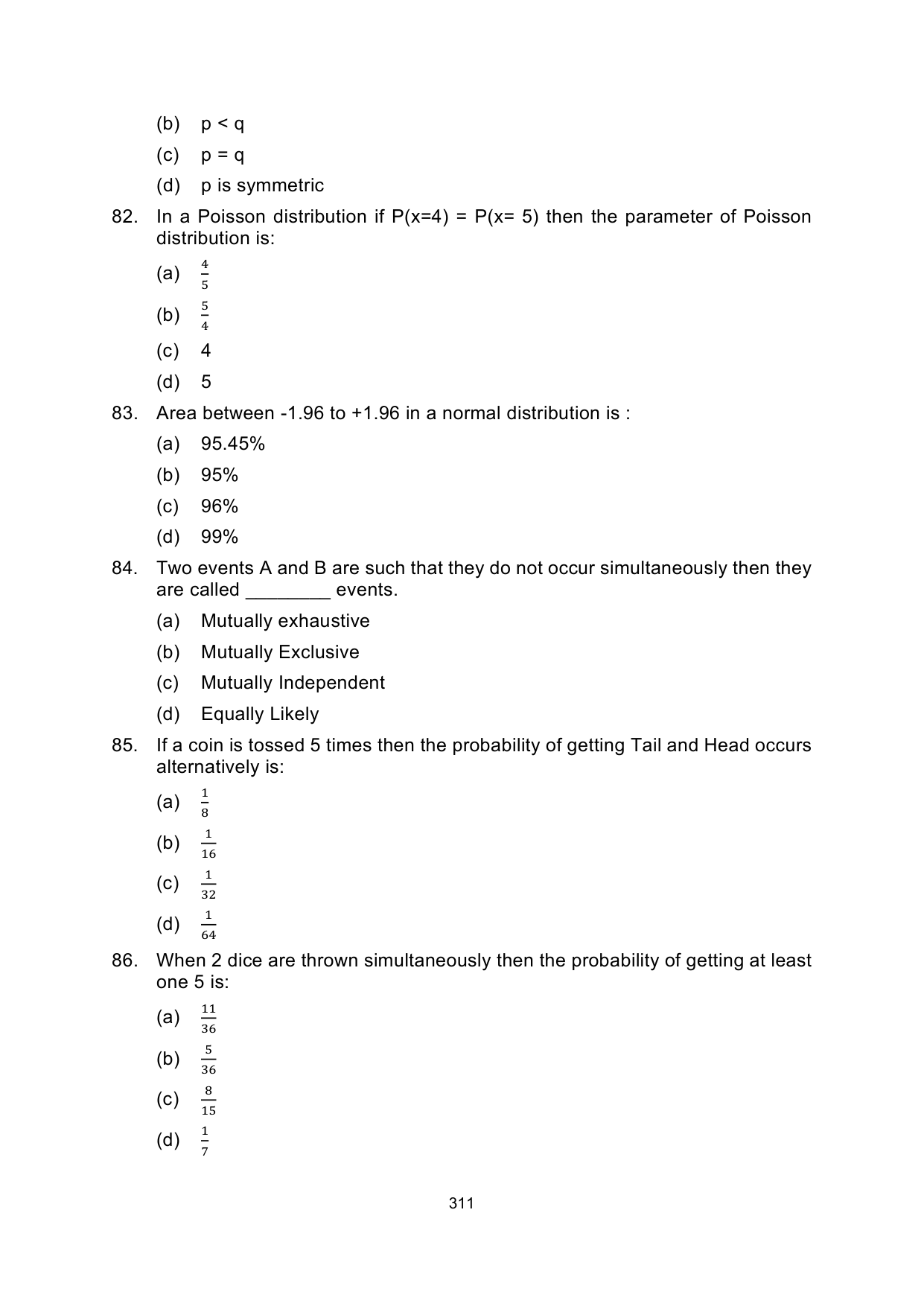 (b) p < q

(c) p = q

(d) p is symmetric

82. In a Poisson distribution if P(x=4) = P(x= 5) then the parameter of Poisson distribution is:

(a) $\frac{4}{5}$

(b) $\frac{5}{4}$

(c) 4

(d) 5

83. Area between -1.96 to +1.96 in a normal distribution is :

(a) 95.45%

(b) 95%

(c) 96%

(d) 99%

84. Two events A and B are such that they do not occur simultaneously then they are called ________ events.

(a) Mutually exhaustive

(b) Mutually Exclusive

(c) Mutually Independent

(d) Equally Likely

85. If a coin is tossed 5 times then the probability of getting Tail and Head occurs alternatively is:

(a) $\frac{1}{8}$

(b) $\frac{1}{16}$

(c) $\frac{1}{32}$

(d) $\frac{1}{64}$

86. When 2 dice are thrown simultaneously then the probability of getting at least one 5 is:

(a) $\frac{11}{36}$

(b) $\frac{5}{36}$

(c) $\frac{8}{15}$

(d) $\frac{1}{7}$

311